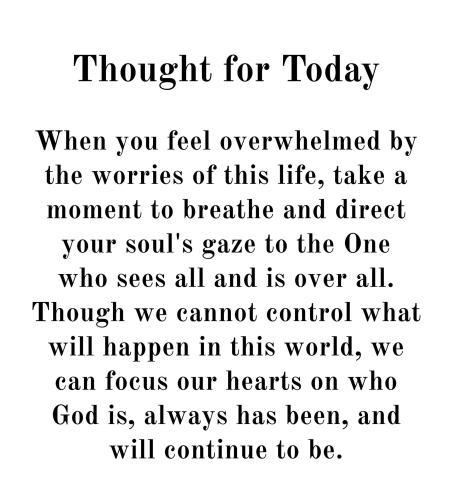 Thought for Today

When you feel overwhelmed by the worries of this life, take a moment to breathe and direct your soul's gaze to the One who sees all and is over all. Though we cannot control what will happen in this world, we can focus our hearts on who God is, always has been, and will continue to be.